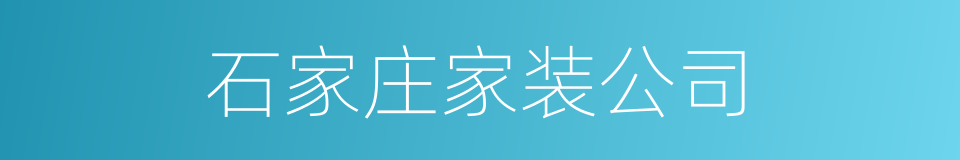 石家庄家装公司